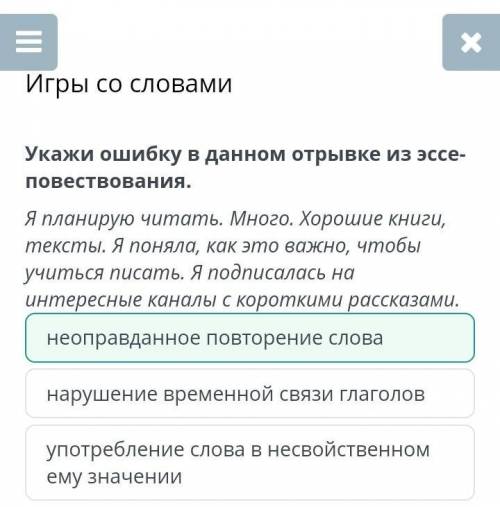 Игры со словами

Укажи ошибку в данном отрывке из эссе-повествования.

Я планирую читать. Много. Хорошие книги, тексты. Я поняла, как это важно, чтобы учиться писать. Я подписалась на интересные каналы с короткими рассказами.

неоправданное повторение слова

нарушение временной связи глаголов

употребление слова в несвойственном ему значении